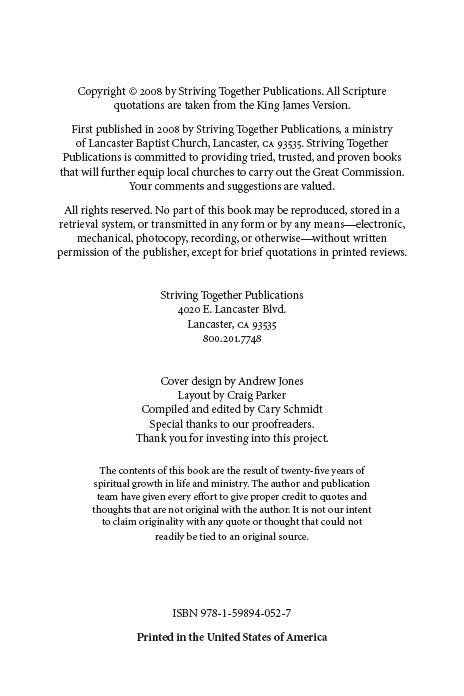 Copyright © 2008 by Striving Together Publications. All Scripture quotations are taken from the King James Version.

First published in 2008 by Striving Together Publications, a ministry of Lancaster Baptist Church, Lancaster, CA 93535. Striving Together Publications is committed to providing tried, trusted, and proven books that will further equip local churches to carry out the Great Commission. Your comments and suggestions are valued.

All rights reserved. No part of this book may be reproduced, stored in a retrieval system, or transmitted in any form or by any means—electronic, mechanical, photocopy, recording, or otherwise—without written permission of the publisher, except for brief quotations in printed reviews.

Striving Together Publications
4020 E. Lancaster Blvd.
Lancaster, CA 93535
800.201.7748

Cover design by Andrew Jones
Layout by Craig Parker
Compiled and edited by Cary Schmidt
Special thanks to our proofreaders.
Thank you for investing into this project.

The contents of this book are the result of twenty-five years of spiritual growth in life and ministry. The author and publication team have given every effort to give proper credit to quotes and thoughts that are not original with the author. It is not our intent to claim originality with any quote or thought that could not readily be tied to an original source.

ISBN 978-1-59894-052-7

Printed in the United States of America